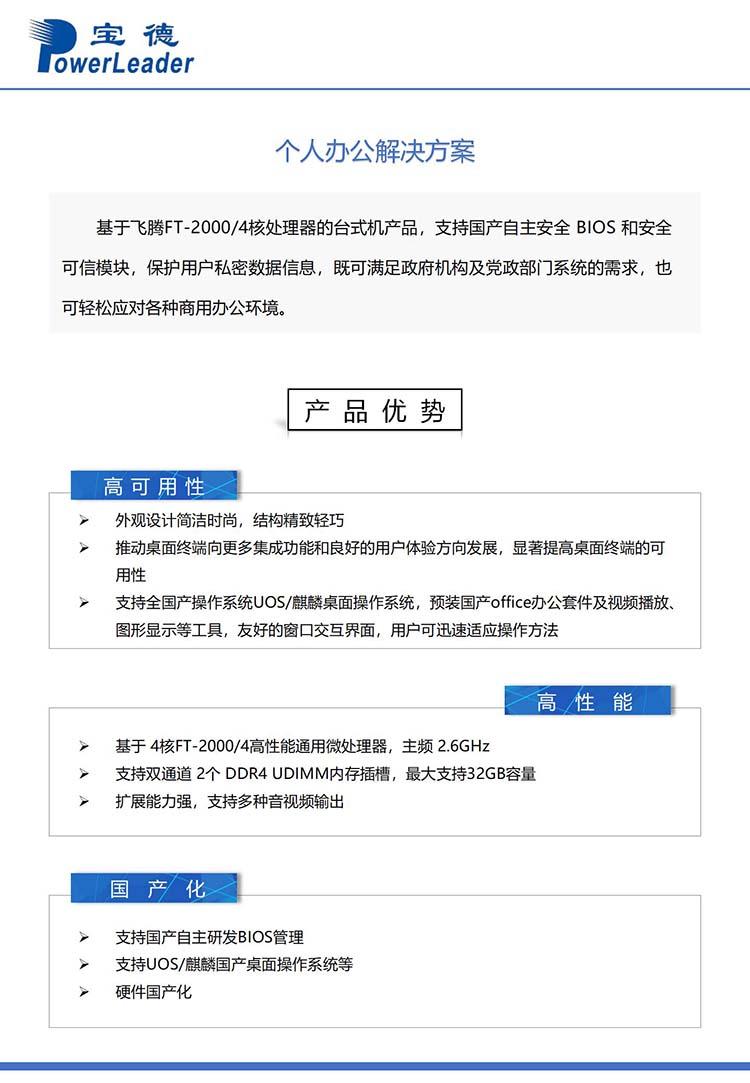 宝德
PowerLeader

个人办公解决方案

基于飞腾FT-2000/4核处理器的台式机产品，支持国产自主安全 BIOS 和安全可信模块，保护用户私密数据信息，既可满足政府机构及党政部门系统的需求，也可轻松应对各种商用办公环境。

产品优势

高可用性

➢ 外观设计简洁时尚，结构精致轻巧
➢ 推动桌面终端向更多集成功能和良好的用户体验方向发展，显著提高桌面终端的可用性
➢ 支持全国产操作系统UOS/麒麟桌面操作系统，预装国产office办公套件及视频播放、图形显示等工具，友好的窗口交互界面，用户可迅速适应操作方法

高性能

➢ 基于 4核FT-2000/4高性能通用微处理器，主频 2.6GHz
➢ 支持双通道 2个 DDR4 UDIMM内存插槽，最大支持32GB容量
➢ 扩展能力强，支持多种音视频输出

国产化

➢ 支持国产自主研发BIOS管理
➢ 支持UOS/麒麟国产桌面操作系统等
➢ 硬件国产化